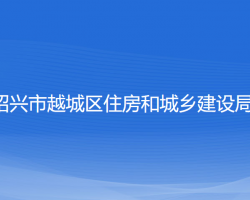 绍兴市越城区住房和城乡建设局